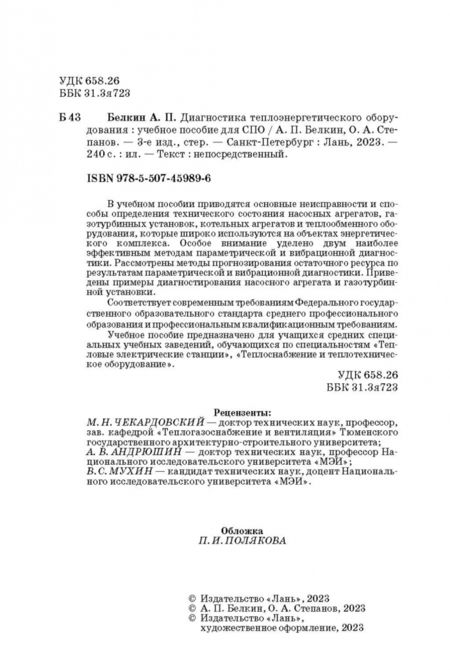 УДК 658.26
ББК 31.3я723

Б 43 Белкин А. П. Диагностика теплоэнергетического оборудования : учебное пособие для СПО / А. П. Белкин, О. А. Степанов. — 3-е изд., стер. — Санкт-Петербург : Лань, 2023. — 240 с. : ил. — Текст : непосредственный.

ISBN 978-5-507-45989-6

В учебном пособии приводятся основные неисправности и способы определения технического состояния насосных агрегатов, газотурбинных установок, котельных агрегатов и теплообменного оборудования, которые широко используются на объектах энергетического комплекса. Особое внимание уделено двум наиболее эффективным методам параметрической и вибрационной диагностики. Рассмотрены методы прогнозирования остаточного ресурса по результатам параметрической и вибрационной диагностики. Приведены примеры диагностирования насосного агрегата и газотурбинной установки.

Соответствует современным требованиям Федерального государственного образовательного стандарта среднего профессионального образования и профессиональным квалификационным требованиям.

Учебное пособие предназначено для учащихся средних специальных учебных заведений, обучающихся по специальностям «Тепловые электрические станции», «Теплоснабжение и теплотехническое оборудование».

УДК 658.26
ББК 31.3я723

Рецензенты:
М. Н. ЧЕКАРДОВСКИЙ — доктор технических наук, профессор, зав. кафедрой «Теплогазоснабжение и вентиляция» Тюменского государственного архитектурно-строительного университета;
А. В. АНДРЮШИН — доктор технических наук, профессор Национального исследовательского университета «МЭИ»;
В. С. МУХИН — кандидат технических наук, доцент Национального исследовательского университета «МЭИ».

Обложка
П. И. ПОЛЯКОВА

© Издательство «Лань», 2023
© А. П. Белкин, О. А. Степанов, 2023
© Издательство «Лань», художественное оформление, 2023